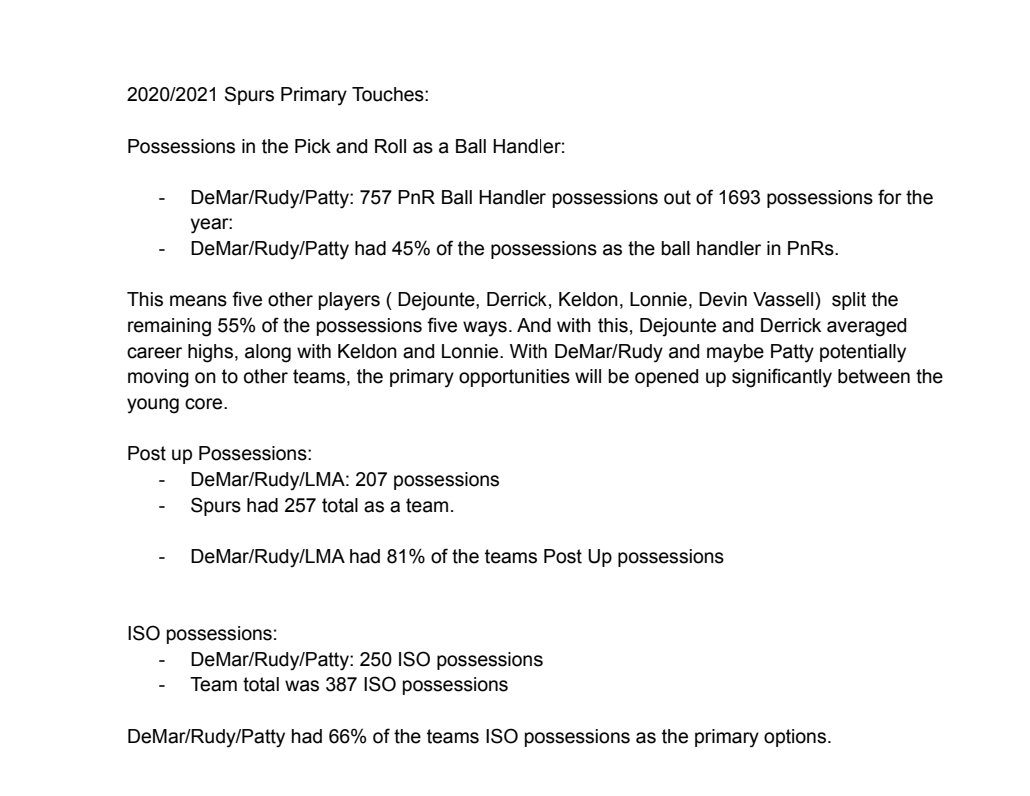 2020/2021 Spurs Primary Touches:

Possessions in the Pick and Roll as a Ball Handler:

- DeMar/Rudy/Patty: 757 PnR Ball Handler possessions out of 1693 possessions for the year:
- DeMar/Rudy/Patty had 45% of the possessions as the ball handler in PnRs.

This means five other players ( Dejounte, Derrick, Keldon, Lonnie, Devin Vassell) split the remaining 55% of the possessions five ways. And with this, Dejounte and Derrick averaged career highs, along with Keldon and Lonnie. With DeMar/Rudy and maybe Patty potentially moving on to other teams, the primary opportunities will be opened up significantly between the young core.

Post up Possessions:
- DeMar/Rudy/LMA: 207 possessions
- Spurs had 257 total as a team.

- DeMar/Rudy/LMA had 81% of the teams Post Up possessions

ISO possessions:
- DeMar/Rudy/Patty: 250 ISO possessions
- Team total was 387 ISO possessions

DeMar/Rudy/Patty had 66% of the teams ISO possessions as the primary options.